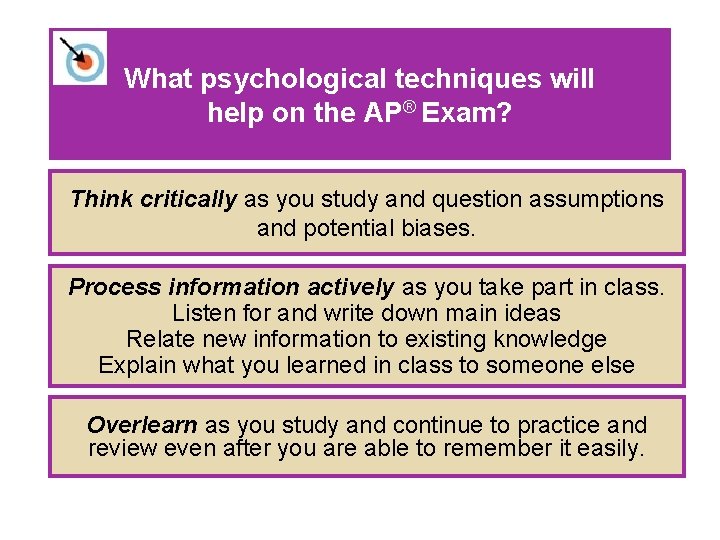 What psychological techniques will help on the AP® Exam?

Think critically as you study and question assumptions and potential biases.

Process information actively as you take part in class.
Listen for and write down main ideas
Relate new information to existing knowledge
Explain what you learned in class to someone else

Overlearn as you study and continue to practice and review even after you are able to remember it easily.